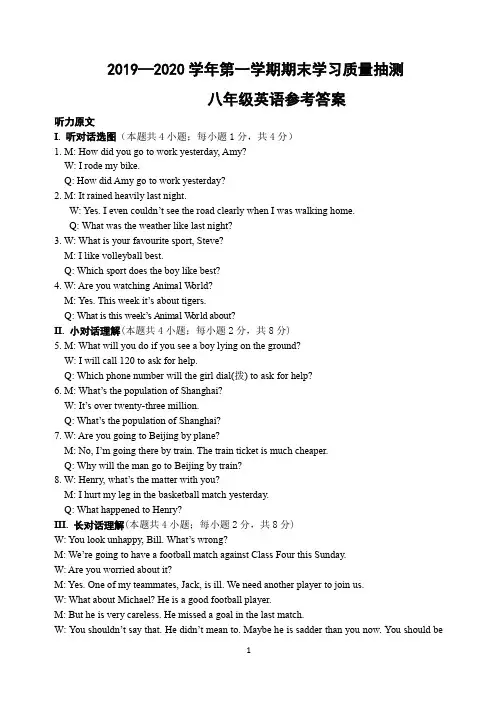 2019—2020 学年第一学期期末学习质量抽测

八年级英语参考答案

听力原文

I. 听对话选图（本题共 4 小题；每小题 1 分，共 4 分）

1. M: How did you go to work yesterday, Amy?
W: I rode my bike.
Q: How did Amy go to work yesterday?

2. M: It rained heavily last night.
W: Yes. I even couldn't see the road clearly when I was walking home.
Q: What was the weather like last night?

3. W: What is your favourite sport, Steve?
M: I like volleyball best.
Q: Which sport does the boy like best?

4. W: Are you watching Animal World?
M: Yes. This week it's about tigers.
Q: What is this week's Animal World about?

II. 小对话理解（本题共 4 小题；每小题 2 分，共 8 分）

5. M: What will you do if you see a boy lying on the ground?
W: I will call 120 to ask for help.
Q: Which phone number will the girl dial(拨) to ask for help?

6. M: What's the population of Shanghai?
W: It's over twenty-three million.
Q: What's the population of Shanghai?

7. W: Are you going to Beijing by plane?
M: No, I'm going there by train. The train ticket is much cheaper.
Q: Why will the man go to Beijing by train?

8. W: Henry, what's the matter with you?
M: I hurt my leg in the basketball match yesterday.
Q: What happened to Henry?

III. 长对话理解(本题共 4 小题；每小题 2 分，共 8 分)

W: You look unhappy, Bill. What's wrong?
M: We're going to have a football match against Class Four this Sunday.
W: Are you worried about it?
M: Yes. One of my teammates, Jack, is ill. We need another player to join us.
W: What about Michael? He is a good football player.
M: But he is very careless. He missed a goal in the last match.
W: You shouldn't say that. He didn't mean to. Maybe he is sadder than you now. You should be

1